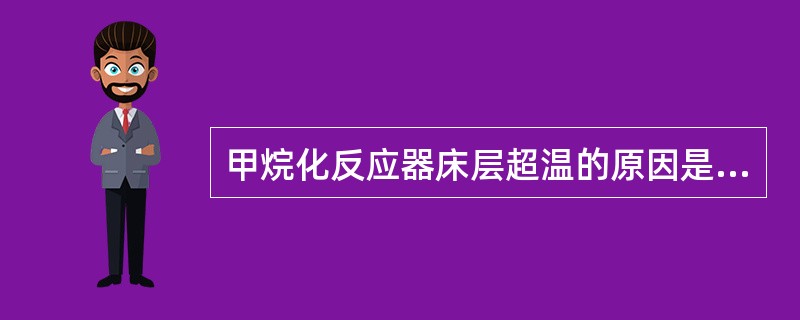 甲烷化反应器床层超温的原因是...